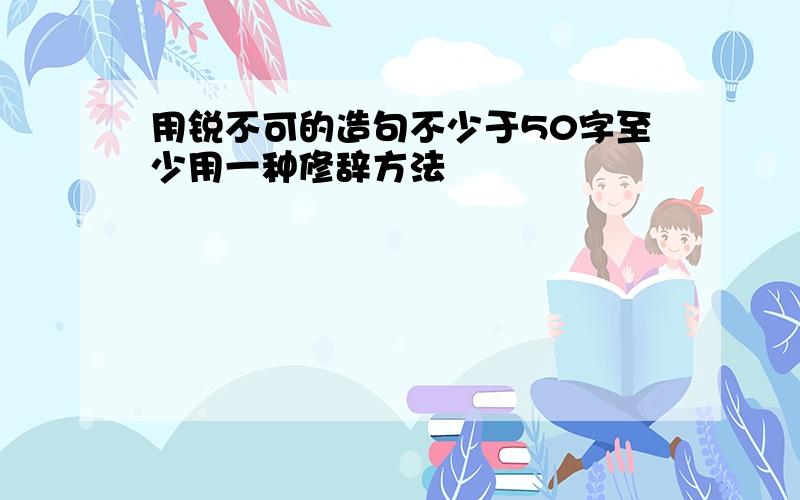 用锐不可的造句不少于50字至少用一种修辞方法